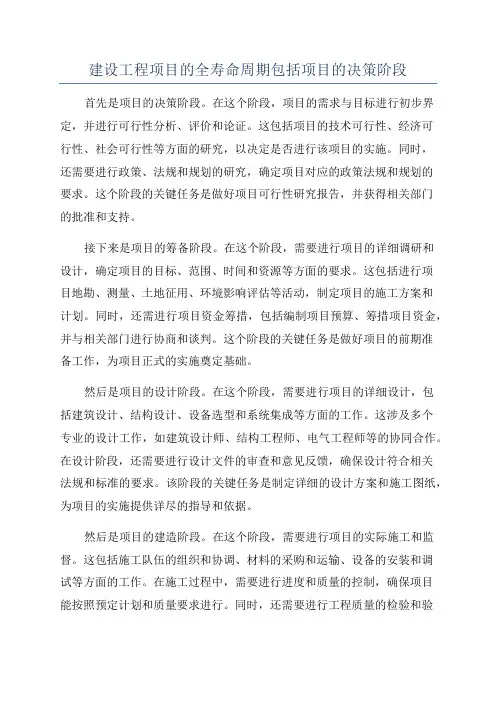 建设工程项目的全寿命周期包括项目的决策阶段

首先是项目的决策阶段。在这个阶段，项目的需求与目标进行初步界定，并进行可行性分析、评价和论证。这包括项目的技术可行性、经济可行性、社会可行性等方面的研究，以决定是否进行该项目的实施。同时，还需要进行政策、法规和规划的研究，确定项目对应的政策法规和规划的要求。这个阶段的关键任务是做好项目可行性研究报告，并获得相关部门的批准和支持。

接下来是项目的筹备阶段。在这个阶段，需要进行项目的详细调研和设计，确定项目的目标、范围、时间和资源等方面的要求。这包括进行项目地勘、测量、土地征用、环境影响评估等活动，制定项目的施工方案和计划。同时，还需进行项目资金筹措，包括编制项目预算、筹措项目资金，并与相关部门进行协商和谈判。这个阶段的关键任务是做好项目的前期准备工作，为项目正式的实施奠定基础。

然后是项目的设计阶段。在这个阶段，需要进行项目的详细设计，包括建筑设计、结构设计、设备选型和系统集成等方面的工作。这涉及多个专业的设计工作，如建筑设计师、结构工程师、电气工程师等的协同合作。在设计阶段，还需要进行设计文件的审查和意见反馈，确保设计符合相关法规和标准的要求。该阶段的关键任务是制定详细的设计方案和施工图纸，为项目的实施提供详尽的指导和依据。

然后是项目的建造阶段。在这个阶段，需要进行项目的实际施工和监督。这包括施工队伍的组织和协调、材料的采购和运输、设备的安装和调试等方面的工作。在施工过程中，需要进行进度和质量的控制，确保项目能按照预定计划和质量要求进行。同时，还需要进行工程质量的检验和验